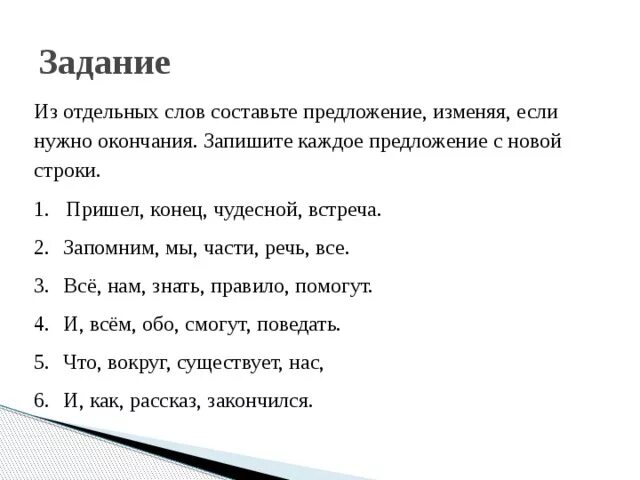 Задание

Из отдельных слов составьте предложение, изменяя, если нужно окончания. Запишите каждое предложение с новой строки.

1. Пришел, конец, чудесной, встреча.

2. Запомним, мы, части, речь, все.

3. Всё, нам, знать, правило, помогут.

4. И, всём, обо, смогут, поведать.

5. Что, вокруг, существует, нас,

6. И, как, рассказ, закончился.